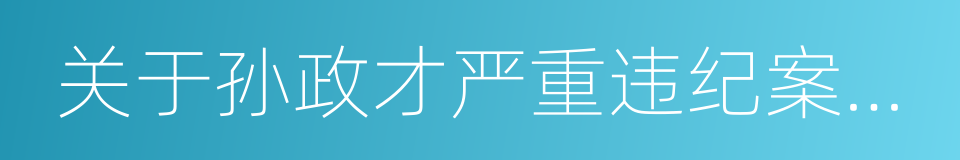 关于孙政才严重违纪案...